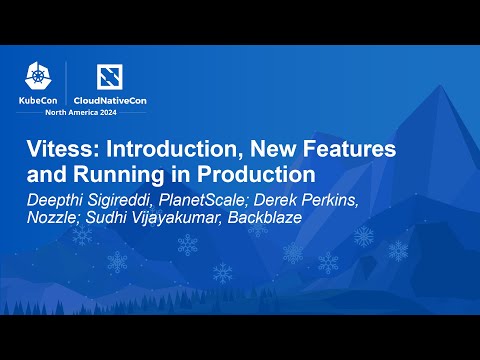 KubeCon CloudNativeCon
North America 2024

Vitess: Introduction, New Features and Running in Production

Deepthi Sigireddi, PlanetScale; Derek Perkins, Nozzle; Sudhi Vijayakumar, Backblaze